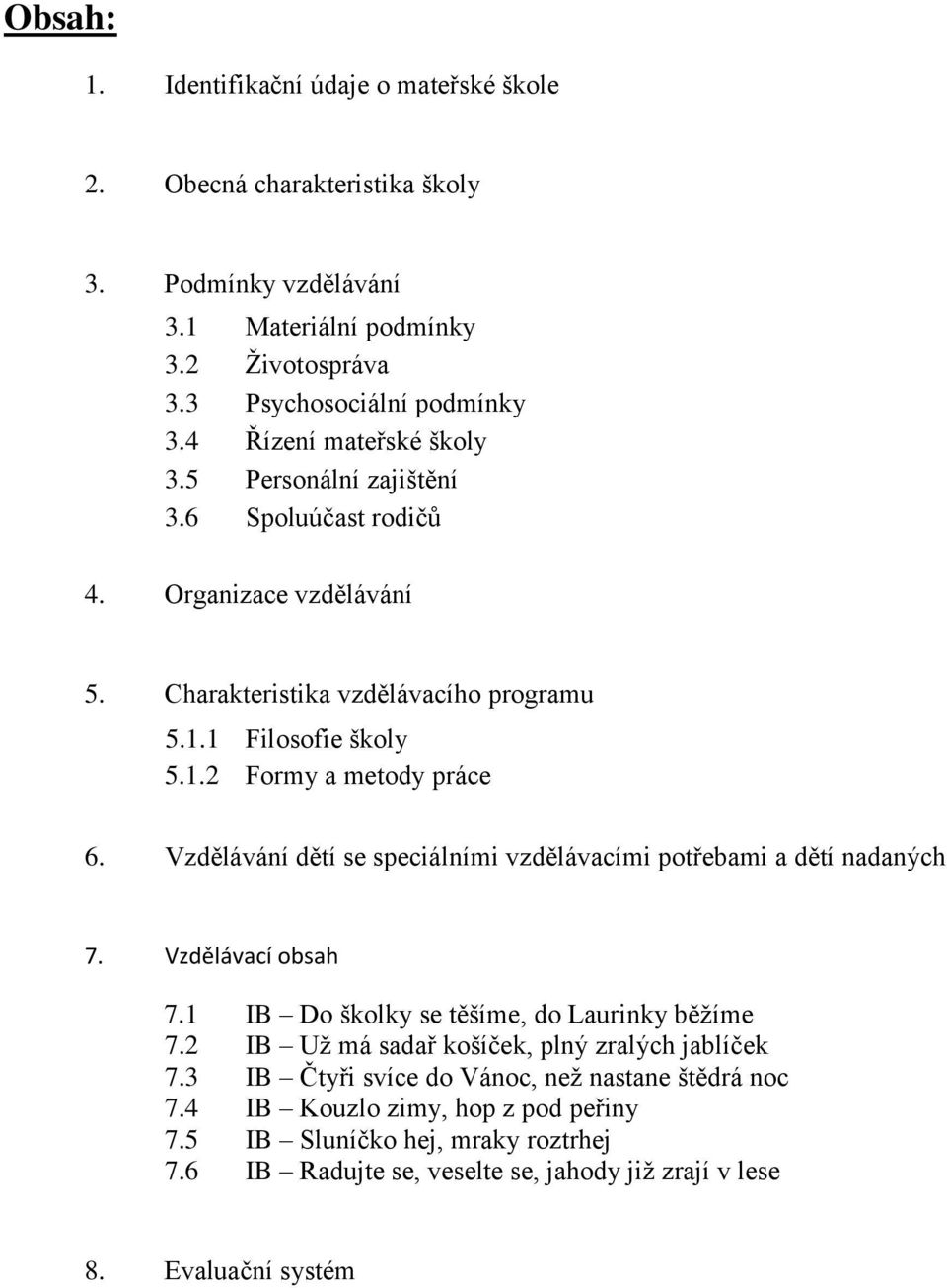 Obsah:

1. Identifikační údaje o mateřské škole

2. Obecná charakteristika školy

3. Podmínky vzdělávání
3.1 Materiální podmínky
3.2 Životospráva
3.3 Psychosociální podmínky
3.4 Řízení mateřské školy
3.5 Personální zajištění
3.6 Spoluúčast rodičů

4. Organizace vzdělávání

5. Charakteristika vzdělávacího programu
5.1.1 Filosofie školy
5.1.2 Formy a metody práce

6. Vzdělávání dětí se speciálními vzdělávacími potřebami a dětí nadaných

7. Vzdělávací obsah
7.1 IB – Do školky se těšíme, do Laurinky běžíme
7.2 IB – Už má sadař košíček, plný zralých jablíček
7.3 IB – Čtyři svíce do Vánoc, než nastane štědrá noc
7.4 IB – Kouzlo zimy, hop z pod peřiny
7.5 IB – Sluníčko hej, mraky roztrhej
7.6 IB – Radujte se, veselte se, jahody již zrají v lese

8. Evaluační systém